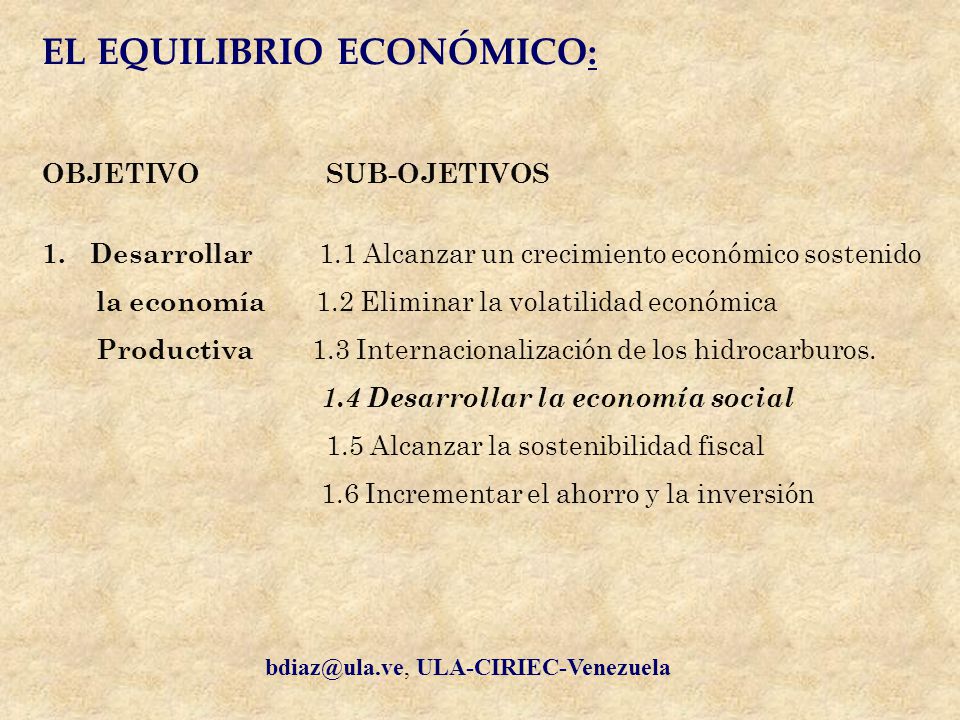 EL EQUILIBRIO ECONÓMICO:

OBJETIVO SUB-OJETIVOS

1. Desarrollar la economía Productiva

1.1 Alcanzar un crecimiento económico sostenido
1.2 Eliminar la volatilidad económica
1.3 Internacionalización de los hidrocarburos.
1.4 Desarrollar la economía social
1.5 Alcanzar la sostenibilidad fiscal
1.6 Incrementar el ahorro y la inversión

bdiaz@ula.ve, ULA-CIRIEC-Venezuela